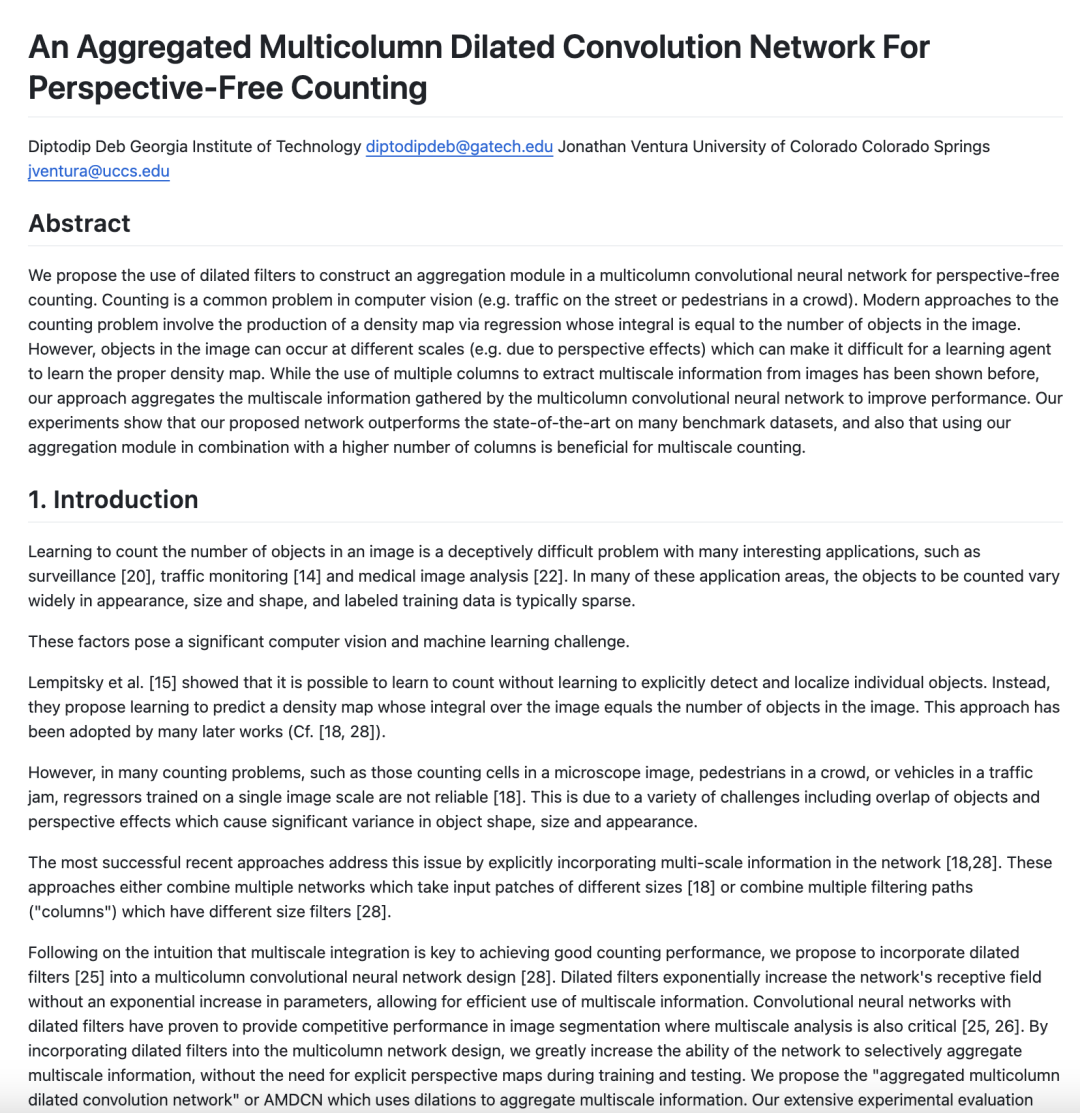 An Aggregated Multicolumn Dilated Convolution Network For Perspective-Free Counting

Diptodip Deb Georgia Institute of Technology diptodipdeb@gatech.edu Jonathan Ventura University of Colorado Colorado Springs jventura@uccs.edu

Abstract

We propose the use of dilated filters to construct an aggregation module in a multicolumn convolutional neural network for perspective-free counting. Counting is a common problem in computer vision (e.g. traffic on the street or pedestrians in a crowd). Modern approaches to the counting problem involve the production of a density map via regression whose integral is equal to the number of objects in the image. However, objects in the image can occur at different scales (e.g. due to perspective effects) which can make it difficult for a learning agent to learn the proper density map. While the use of multiple columns to extract multiscale information from images has been shown before, our approach aggregates the multiscale information gathered by the multicolumn convolutional neural network to improve performance. Our experiments show that our proposed network outperforms the state-of-the-art on many benchmark datasets, and also that using our aggregation module in combination with a higher number of columns is beneficial for multiscale counting.

1. Introduction

Learning to count the number of objects in an image is a deceptively difficult problem with many interesting applications, such as surveillance [20], traffic monitoring [14] and medical image analysis [22]. In many of these application areas, the objects to be counted vary widely in appearance, size and shape, and labeled training data is typically sparse.

These factors pose a significant computer vision and machine learning challenge.

Lempitsky et al. [15] showed that it is possible to learn to count without learning to explicitly detect and localize individual objects. Instead, they propose learning to predict a density map whose integral over the image equals the number of objects in the image. This approach has been adopted by many later works (Cf. [18, 28]).

However, in many counting problems, such as those counting cells in a microscope image, pedestrians in a crowd, or vehicles in a traffic jam, regressors trained on a single image scale are not reliable [18]. This is due to a variety of challenges including overlap of objects and perspective effects which cause significant variance in object shape, size and appearance.

The most successful recent approaches address this issue by explicitly incorporating multi-scale information in the network [18,28]. These approaches either combine multiple networks which take input patches of different sizes [18] or combine multiple filtering paths ("columns") which have different size filters [28].

Following on the intuition that multiscale integration is key to achieving good counting performance, we propose to incorporate dilated filters [25] into a multicolumn convolutional neural network design [28]. Dilated filters exponentially increase the network's receptive field without an exponential increase in parameters, allowing for efficient use of multiscale information. Convolutional neural networks with dilated filters have proven to provide competitive performance in image segmentation where multiscale analysis is also critical [25, 26]. By incorporating dilated filters into the multicolumn network design, we greatly increase the ability of the network to selectively aggregate multiscale information, without the need for explicit perspective maps during training and testing. We propose the "aggregated multicolumn dilated convolution network" or AMDCN which uses dilations to aggregate multiscale information. Our extensive experimental evaluation